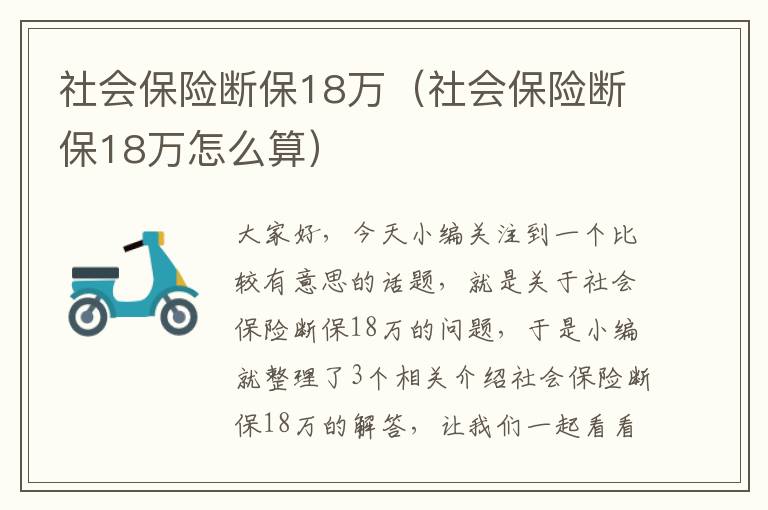 社会保险断保18万（社会保险断保18万怎么算）

大家好，今天小编关注到一个比较有意思的话题，就是关于社会保险断保18万的问题，于是小编就整理了3个相关介绍社会保险断保18万的解答，让我们一起看看